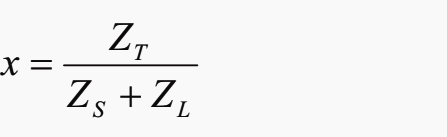 $x = \frac{Z_T}{Z_S + Z_L}$